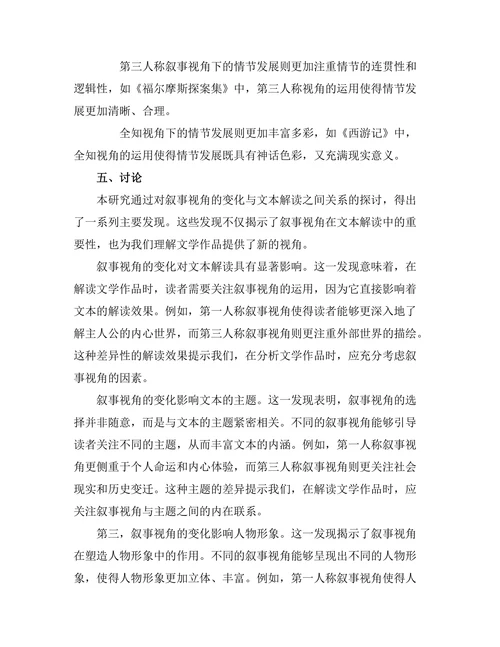 第三人称叙事视角下的情节发展则更加注重情节的连贯性和逻辑性，如《福尔摩斯探案集》中，第三人称视角的运用使得情节发展更加清晰、合理。

全知视角下的情节发展则更加丰富多彩，如《西游记》中，全知视角的运用使得情节发展既具有神话色彩，又充满现实意义。

五、讨论

本研究通过对叙事视角的变化与文本解读之间关系的探讨，得出了一系列主要发现。这些发现不仅揭示了叙事视角在文本解读中的重要性，也为我们理解文学作品提供了新的视角。

叙事视角的变化对文本解读具有显著影响。这一发现意味着，在解读文学作品时，读者需要关注叙事视角的运用，因为它直接影响着文本的解读效果。例如，第一人称叙事视角使得读者能够更深入地了解主人公的内心世界，而第三人称叙事视角则更注重外部世界的描绘。这种差异性的解读效果提示我们，在分析文学作品时，应充分考虑叙事视角的因素。

叙事视角的变化影响文本的主题。这一发现表明，叙事视角的选择并非随意，而是与文本的主题紧密相关。不同的叙事视角能够引导读者关注不同的主题，从而丰富文本的内涵。例如，第一人称叙事视角更侧重于个人命运和内心体验，而第三人称叙事视角则更关注社会现实和历史变迁。这种主题的差异提示我们，在解读文学作品时，应关注叙事视角与主题之间的内在联系。

第三，叙事视角的变化影响人物形象。这一发现揭示了叙事视角在塑造人物形象中的作用。不同的叙事视角能够呈现出不同的人物形象，使得人物形象更加立体、丰富。例如，第一人称叙事视角使得人